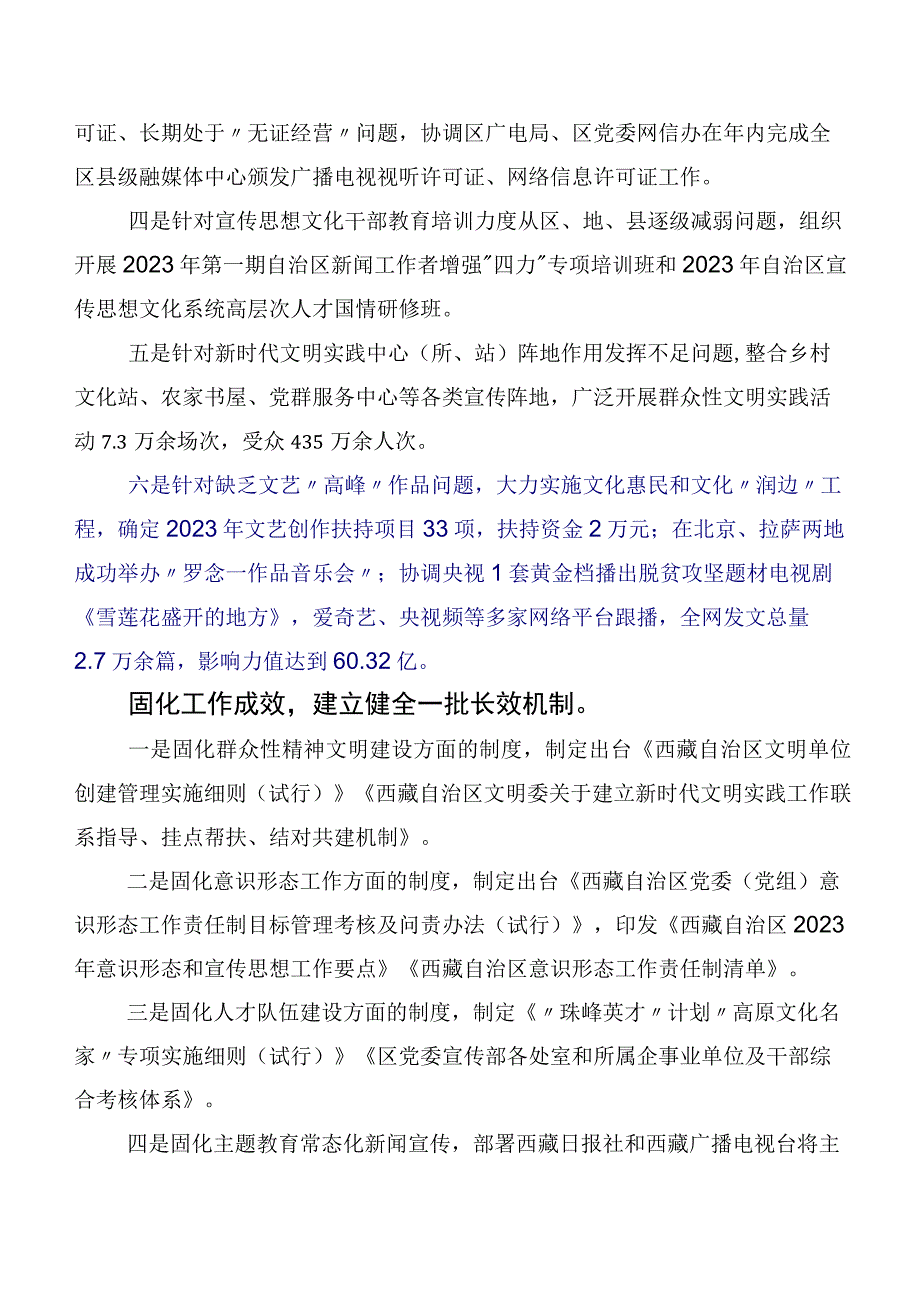 可证、长期处于〃无证经营〃问题，协调区广电局、区党委网信办在年内完成全区县级融媒体中心颁发广播电视视听许可证、网络信息许可证工作。

四是针对宣传思想文化干部教育培训力度从区、地、县逐级减弱问题，组织开展2023年第一期自治区新闻工作者增强"四力"专项培训班和2023年自治区宣传思想文化系统高层次人才国情研修班。

五是针对新时代文明实践中心（所、站）阵地作用发挥不足问题,整合乡村文化站、农家书屋、党群服务中心等各类宣传阵地，广泛开展群众性文明实践活动7.3万余场次，受众435万余人次。

六是针对缺乏文艺〃高峰〃作品问题，大力实施文化惠民和文化〃润边〃工程，确定2023年文艺创作扶持项目33项，扶持资金2万元；在北京、拉萨两地成功举办〃罗念一作品音乐会〃；协调央视1套黄金档播出脱贫攻坚题材电视剧《雪莲花盛开的地方》，爱奇艺、央视频等多家网络平台跟播，全网发文总量2.7万余篇，影响力值达到60.32亿。

固化工作成效，建立健全一批长效机制。

一是固化群众性精神文明建设方面的制度，制定出台《西藏自治区文明单位创建管理实施细则（试行）》《西藏自治区文明委关于建立新时代文明实践工作联系指导、挂点帮扶、结对共建机制》。

二是固化意识形态工作方面的制度，制定出台《西藏自治区党委（党组）意识形态工作责任制目标管理考核及问责办法（试行）》，印发《西藏自治区2023年意识形态和宣传思想工作要点》《西藏自治区意识形态工作责任制清单》。

三是固化人才队伍建设方面的制度，制定《〃珠峰英才〃计划〃高原文化名家〃专项实施细则（试行）》《区党委宣传部各处室和所属企事业单位及干部综合考核体系》。

四是固化主题教育常态化新闻宣传，部署西藏日报社和西藏广播电视台将主